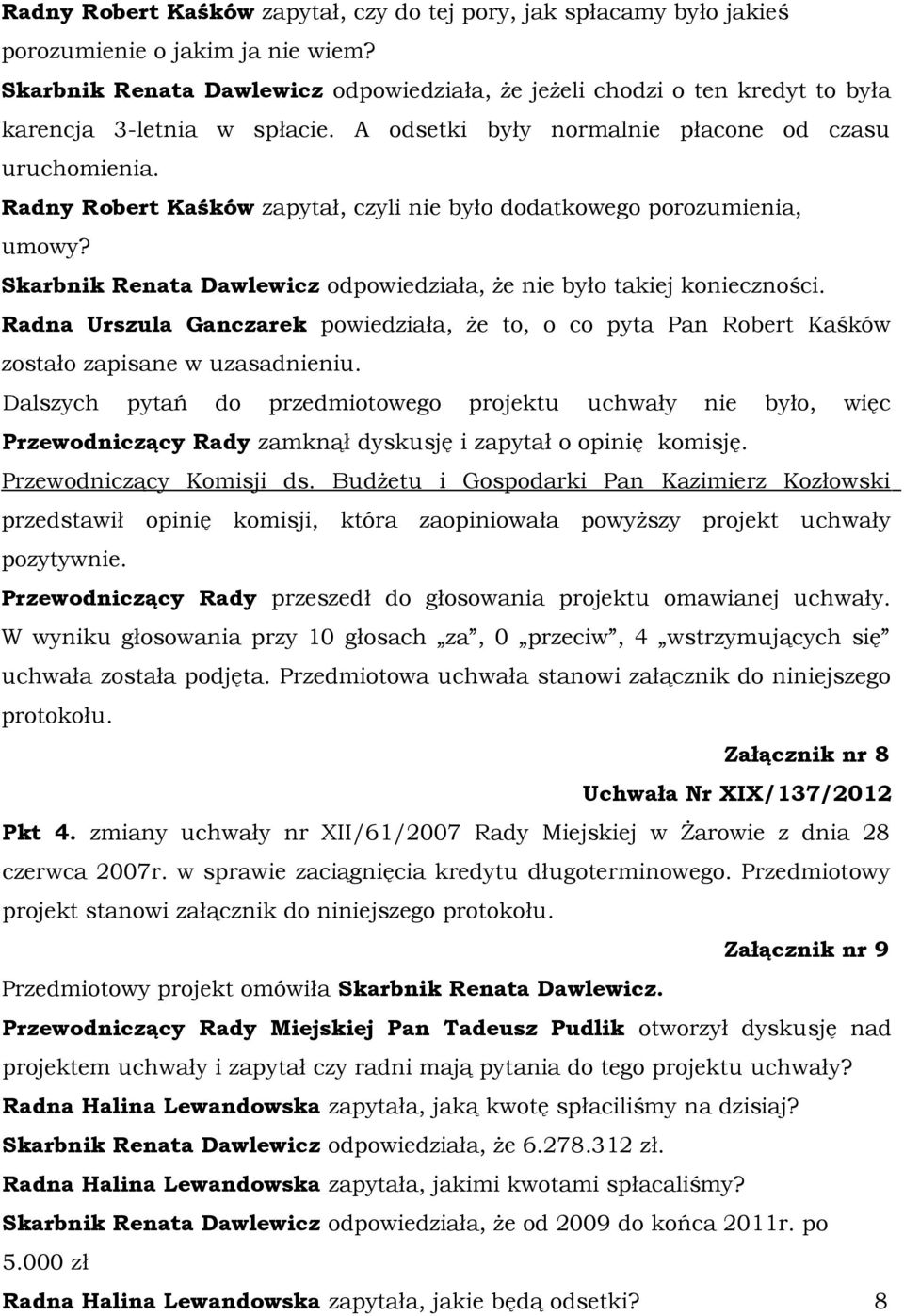 Radny Robert Kaśków zapytał, czy do tej pory, jak spłacamy było jakieś porozumienie o jakim ja nie wiem?
Skarbnik Renata Dawlewicz odpowiedziała, że jeżeli chodzi o ten kredyt to była karencja 3-letnia w spłacie. A odsetki były normalnie płacone od czasu uruchomienia.
Radny Robert Kaśków zapytał, czyli nie było dodatkowego porozumienia, umowy?
Skarbnik Renata Dawlewicz odpowiedziała, że nie było takiej konieczności.
Radna Urszula Ganczarek powiedziała, że to, o co pyta Pan Robert Kaśków zostało zapisane w uzasadnieniu.
Dalszych pytań do przedmiotowego projektu uchwały nie było, więc Przewodniczący Rady zamknął dyskusję i zapytał o opinię komisję.
Przewodniczący Komisji ds. Budżetu i Gospodarki Pan Kazimierz Kozłowski przedstawił opinię komisji, która zaopiniowała powyższy projekt uchwały pozytywnie.
Przewodniczący Rady przeszedł do głosowania projektu omawianej uchwały.
W wyniku głosowania przy 10 głosach „za”, 0 „przeciw”, 4 „wstrzymujących się” uchwała została podjęta. Przedmiotowa uchwała stanowi załącznik do niniejszego protokołu.
Załącznik nr 8
Uchwała Nr XIX/137/2012
Pkt 4. zmiany uchwały nr XII/61/2007 Rady Miejskiej w Żarowie z dnia 28 czerwca 2007r. w sprawie zaciągnięcia kredytu długoterminowego. Przedmiotowy projekt stanowi załącznik do niniejszego protokołu.
Załącznik nr 9
Przedmiotowy projekt omówiła Skarbnik Renata Dawlewicz.
Przewodniczący Rady Miejskiej Pan Tadeusz Pudlik otworzył dyskusję nad projektem uchwały i zapytał czy radni mają pytania do tego projektu uchwały?
Radna Halina Lewandowska zapytała, jaką kwotę spłaciliśmy na dzisiaj?
Skarbnik Renata Dawlewicz odpowiedziała, że 6.278.312 zł.
Radna Halina Lewandowska zapytała, jakimi kwotami spłacaliśmy?
Skarbnik Renata Dawlewicz odpowiedziała, że od 2009 do końca 2011r. po 5.000 zł
Radna Halina Lewandowska zapytała, jakie będą odsetki? 8